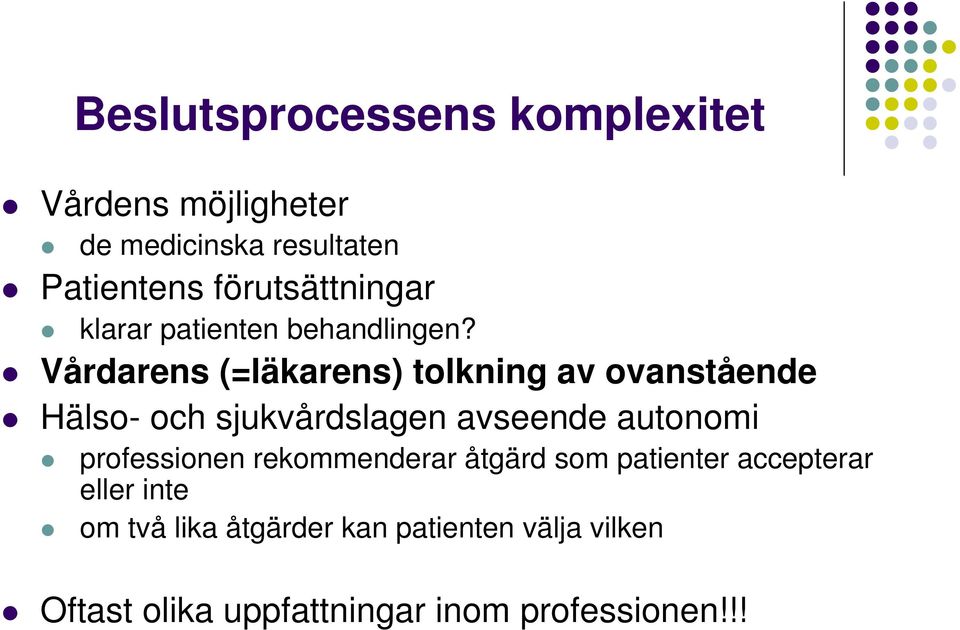 Beslutsprocessens komplexitet

Vårdens möjligheter

de medicinska resultaten

Patientens förutsättningar

klarar patienten behandlingen?

Vårdarens (=läkarens) tolkning av ovanstående

Hälso- och sjukvårdslagen avseende autonomi

professionen rekommenderar åtgärd som patienter accepterar eller inte

om två lika åtgärder kan patienten välja vilken

Oftast olika uppfattningar inom professionen!!!